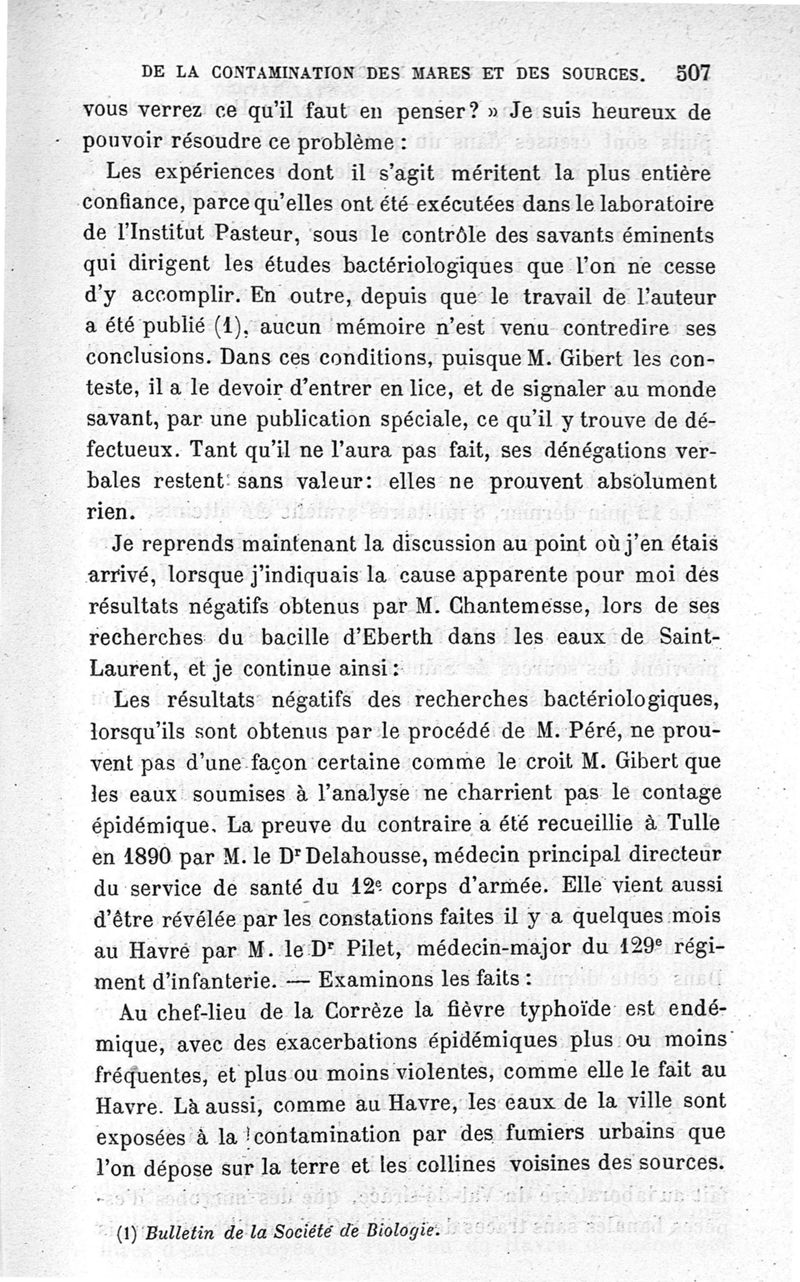 DE LA CONTAMINATION DES MARES ET DES SOURCES. 507

vous verrez ce qu'il faut en penser? » Je suis heureux de pouvoir résoudre ce problème :

Les expériences dont il s'agit méritent la plus entière confiance, parce qu'elles ont été exécutées dans le laboratoire de l'Institut Pasteur, sous le contrôle des savants éminents qui dirigent les études bactériologiques que l'on ne cesse d'y accomplir. En outre, depuis que le travail de l'auteur a été publié (1), aucun mémoire n'est venu contredire ses conclusions. Dans ces conditions, puisque M. Gibert les conteste, il a le devoir d'entrer en lice, et de signaler au monde savant, par une publication spéciale, ce qu'il y trouve de défectueux. Tant qu'il ne l'aura pas fait, ses dénégations verbales restent sans valeur: elles ne prouvent absolument rien.

Je reprends maintenant la discussion au point où j'en étais arrivé, lorsque j'indiquais la cause apparente pour moi des résultats négatifs obtenus par M. Chantemesse, lors de ses recherches du bacille d'Eberth dans les eaux de Saint-Laurent, et je continue ainsi :

Les résultats négatifs des recherches bactériologiques, lorsqu'ils sont obtenus par le procédé de M. Péré, ne prouvent pas d'une façon certaine comme le croit M. Gibert que les eaux soumises à l'analyse ne charrient pas le contage épidémique. La preuve du contraire a été recueillie à Tulle en 1890 par M. le Dr Delahousse, médecin principal directeur du service de santé du 12e corps d'armée. Elle vient aussi d'être révélée par les constations faites il y a quelques mois au Havre par M. le Dr Pilet, médecin-major du 129e régiment d'infanterie. — Examinons les faits :

Au chef-lieu de la Corrèze la fièvre typhoïde est endémique, avec des exacerbations épidémiques plus ou moins fréquentes, et plus ou moins violentes, comme elle le fait au Havre. Là aussi, comme au Havre, les eaux de la ville sont exposées à la contamination par des fumiers urbains que l'on dépose sur la terre et les collines voisines des sources.

(1) Bulletin de la Société de Biologie.